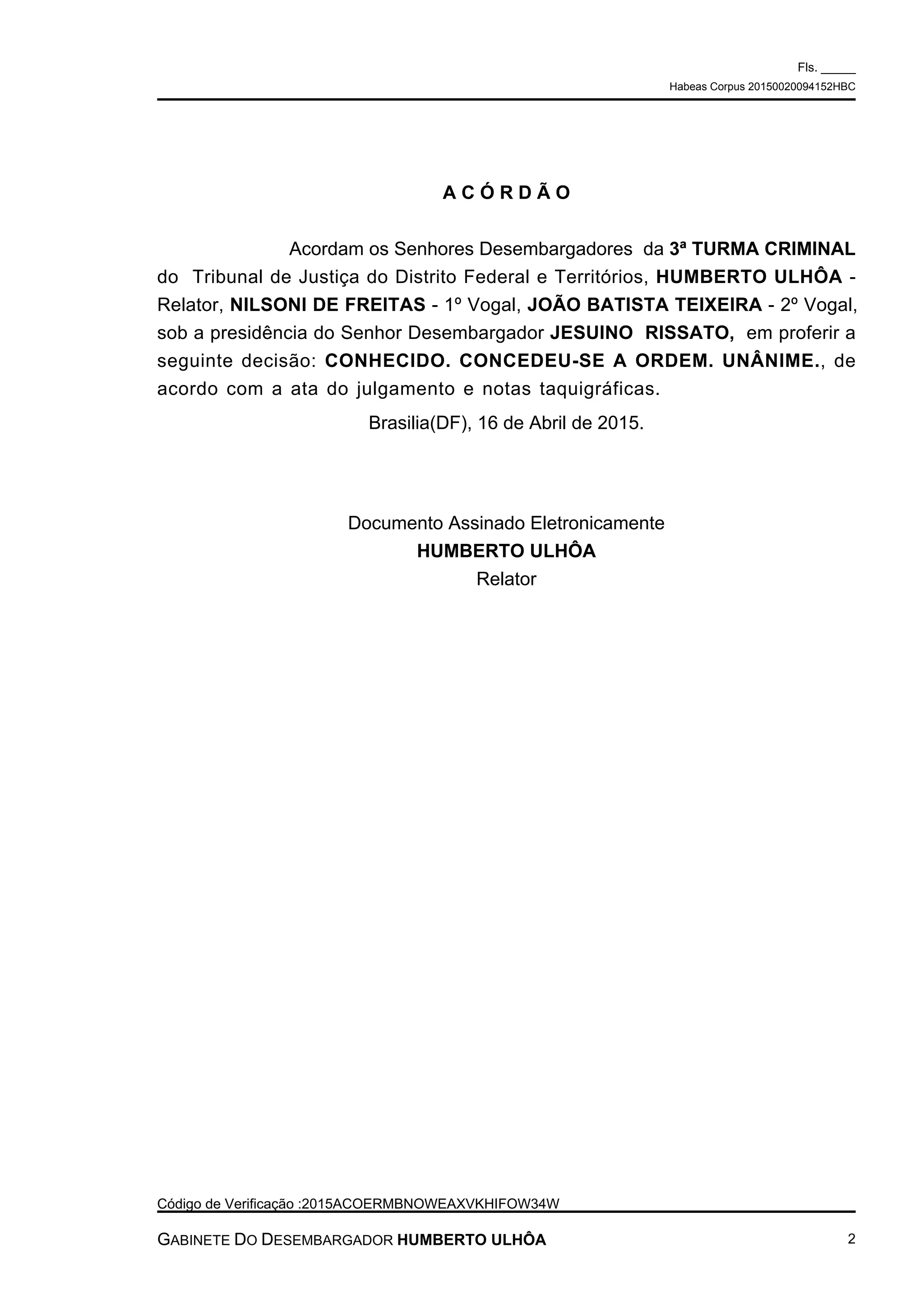 Fls. _____
Habeas Corpus 20150020094152HBC

A C Ó R D Ã O

Acordam os Senhores Desembargadores da 3ª TURMA CRIMINAL do Tribunal de Justiça do Distrito Federal e Territórios, HUMBERTO ULHÔA - Relator, NILSONI DE FREITAS - 1º Vogal, JOÃO BATISTA TEIXEIRA - 2º Vogal, sob a presidência do Senhor Desembargador JESUINO RISSATO, em proferir a seguinte decisão: CONHECIDO. CONCEDEU-SE A ORDEM. UNÂNIME., de acordo com a ata do julgamento e notas taquigráficas.

Brasilia(DF), 16 de Abril de 2015.

Documento Assinado Eletronicamente
HUMBERTO ULHÔA
Relator

Código de Verificação :2015ACOERMBNOWEAXVKHIFOW34W

GABINETE DO DESEMBARGADOR HUMBERTO ULHÔA 2